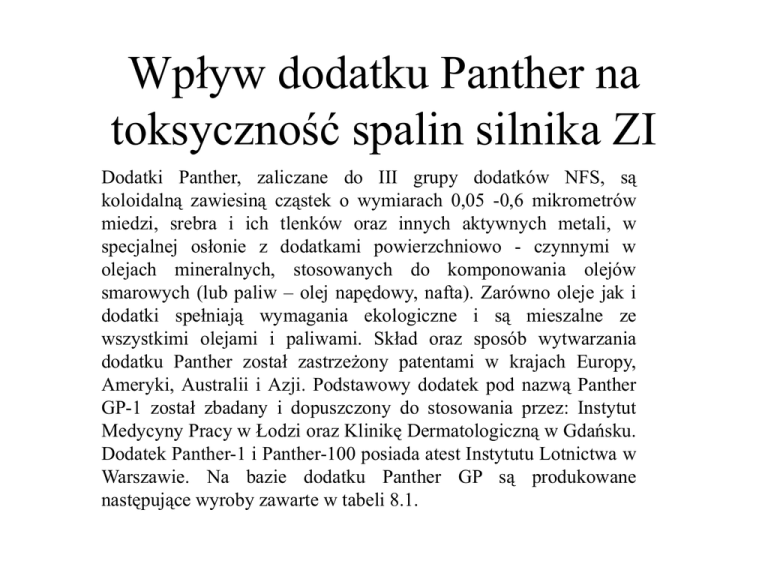 Wpływ dodatku Panther na toksyczność spalin silnika ZI

Dodatki Panther, zaliczane do III grupy dodatków NFS, są koloidalną zawiesiną cząstek o wymiarach 0,05 -0,6 mikrometrów miedzi, srebra i ich tlenków oraz innych aktywnych metali, w specjalnej osłonie z dodatkami powierzchniowo - czynnymi w olejach mineralnych, stosowanych do komponowania olejów smarowych (lub paliw – olej napędowy, nafta). Zarówno oleje jak i dodatki spełniają wymagania ekologiczne i są mieszalne ze wszystkimi olejami i paliwami. Skład oraz sposób wytwarzania dodatku Panther został zastrzeżony patentami w krajach Europy, Ameryki, Australii i Azji. Podstawowy dodatek pod nazwą Panther GP-1 został zbadany i dopuszczony do stosowania przez: Instytut Medycyny Pracy w Łodzi oraz Klinikę Dermatologiczną w Gdańsku. Dodatek Panther-1 i Panther-100 posiada atest Instytutu Lotnictwa w Warszawie. Na bazie dodatku Panther GP są produkowane następujące wyroby zawarte w tabeli 8.1.